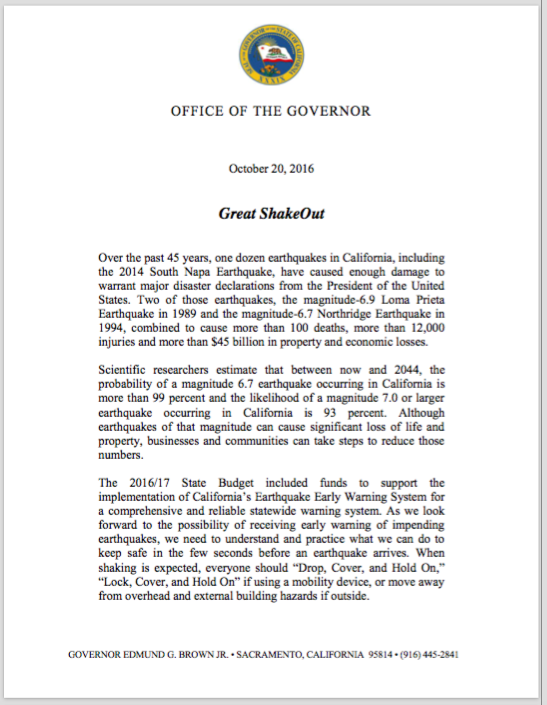 OFFICE OF THE GOVERNOR

October 20, 2016

Great ShakeOut

Over the past 45 years, one dozen earthquakes in California, including the 2014 South Napa Earthquake, have caused enough damage to warrant major disaster declarations from the President of the United States. Two of those earthquakes, the magnitude-6.9 Loma Prieta Earthquake in 1989 and the magnitude-6.7 Northridge Earthquake in 1994, combined to cause more than 100 deaths, more than 12,000 injuries and more than $45 billion in property and economic losses.

Scientific researchers estimate that between now and 2044, the probability of a magnitude 6.7 earthquake occurring in California is more than 99 percent and the likelihood of a magnitude 7.0 or larger earthquake occurring in California is 93 percent. Although earthquakes of that magnitude can cause significant loss of life and property, businesses and communities can take steps to reduce those numbers.

The 2016/17 State Budget included funds to support the implementation of California's Earthquake Early Warning System for a comprehensive and reliable statewide warning system. As we look forward to the possibility of receiving early warning of impending earthquakes, we need to understand and practice what we can do to keep safe in the few seconds before an earthquake arrives. When shaking is expected, everyone should "Drop, Cover, and Hold On," "Lock, Cover, and Hold On" if using a mobility device, or move away from overhead and external building hazards if outside.

GOVERNOR EDMUND G. BROWN JR. • SACRAMENTO, CALIFORNIA 95814 • (916) 445-2841